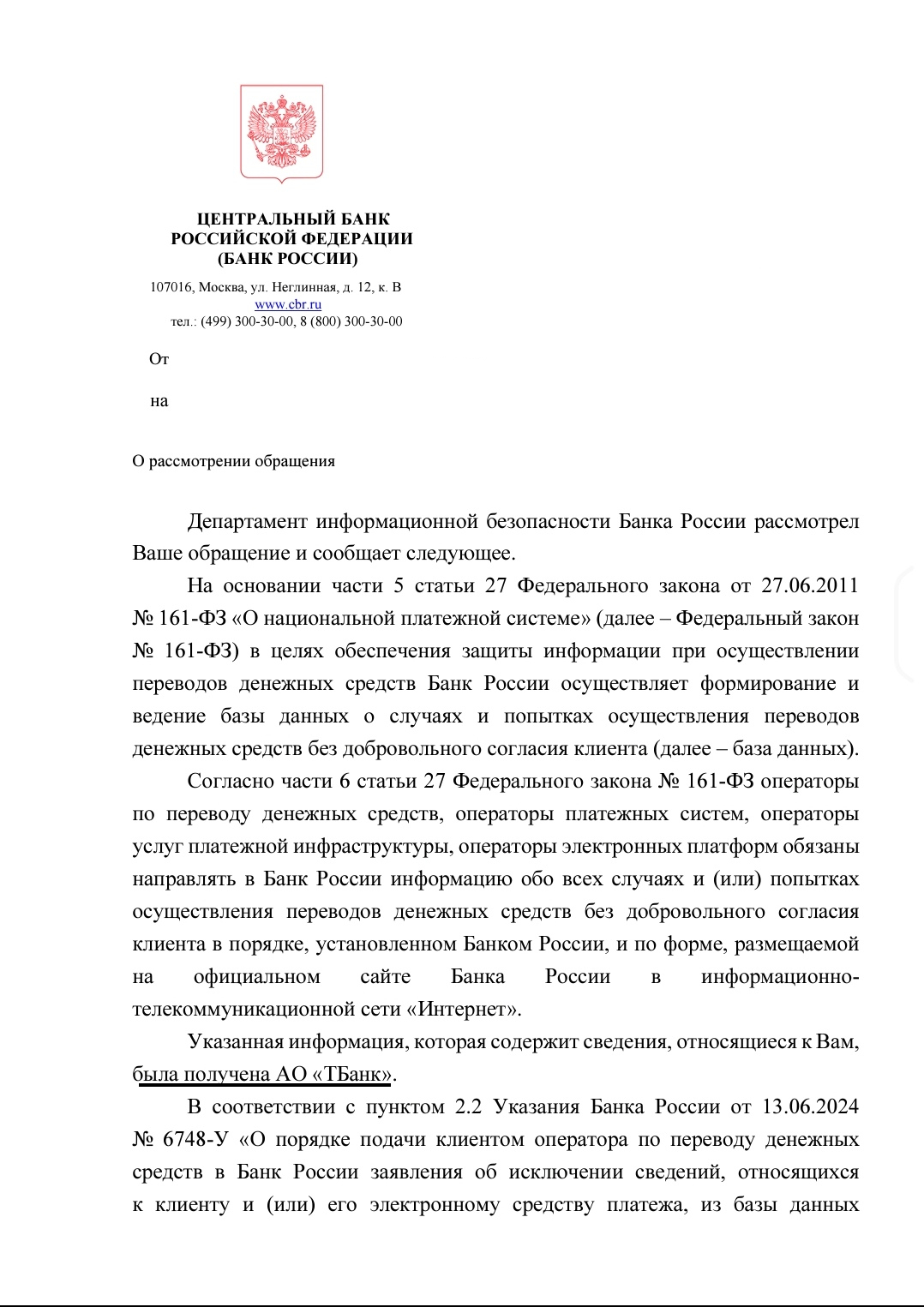 ЦЕНТРАЛЬНЫЙ БАНК РОССИЙСКОЙ ФЕДЕРАЦИИ (БАНК РОССИИ)

107016, Москва, ул. Неглинная, д. 12, к. В
www.cbr.ru
тел.: (499) 300-30-00, 8 (800) 300-30-00

От

на

О рассмотрении обращения

Департамент информационной безопасности Банка России рассмотрел Ваше обращение и сообщает следующее.

На основании части 5 статьи 27 Федерального закона от 27.06.2011 № 161-ФЗ «О национальной платежной системе» (далее – Федеральный закон № 161-ФЗ) в целях обеспечения защиты информации при осуществлении переводов денежных средств Банк России осуществляет формирование и ведение базы данных о случаях и попытках осуществления переводов денежных средств без добровольного согласия клиента (далее – база данных).

Согласно части 6 статьи 27 Федерального закона № 161-ФЗ операторы по переводу денежных средств, операторы платежных систем, операторы услуг платежной инфраструктуры, операторы электронных платформ обязаны направлять в Банк России информацию обо всех случаях и (или) попытках осуществления переводов денежных средств без добровольного согласия клиента в порядке, установленном Банком России, и по форме, размещаемой на официальном сайте Банка России в информационно-телекоммуникационной сети «Интернет».

Указанная информация, которая содержит сведения, относящиеся к Вам, была получена АО «ТБанк».

В соответствии с пунктом 2.2 Указания Банка России от 13.06.2024 № 6748-У «О порядке подачи клиентом оператора по переводу денежных средств в Банк России заявления об исключении сведений, относящихся к клиенту и (или) его электронному средству платежа, из базы данных